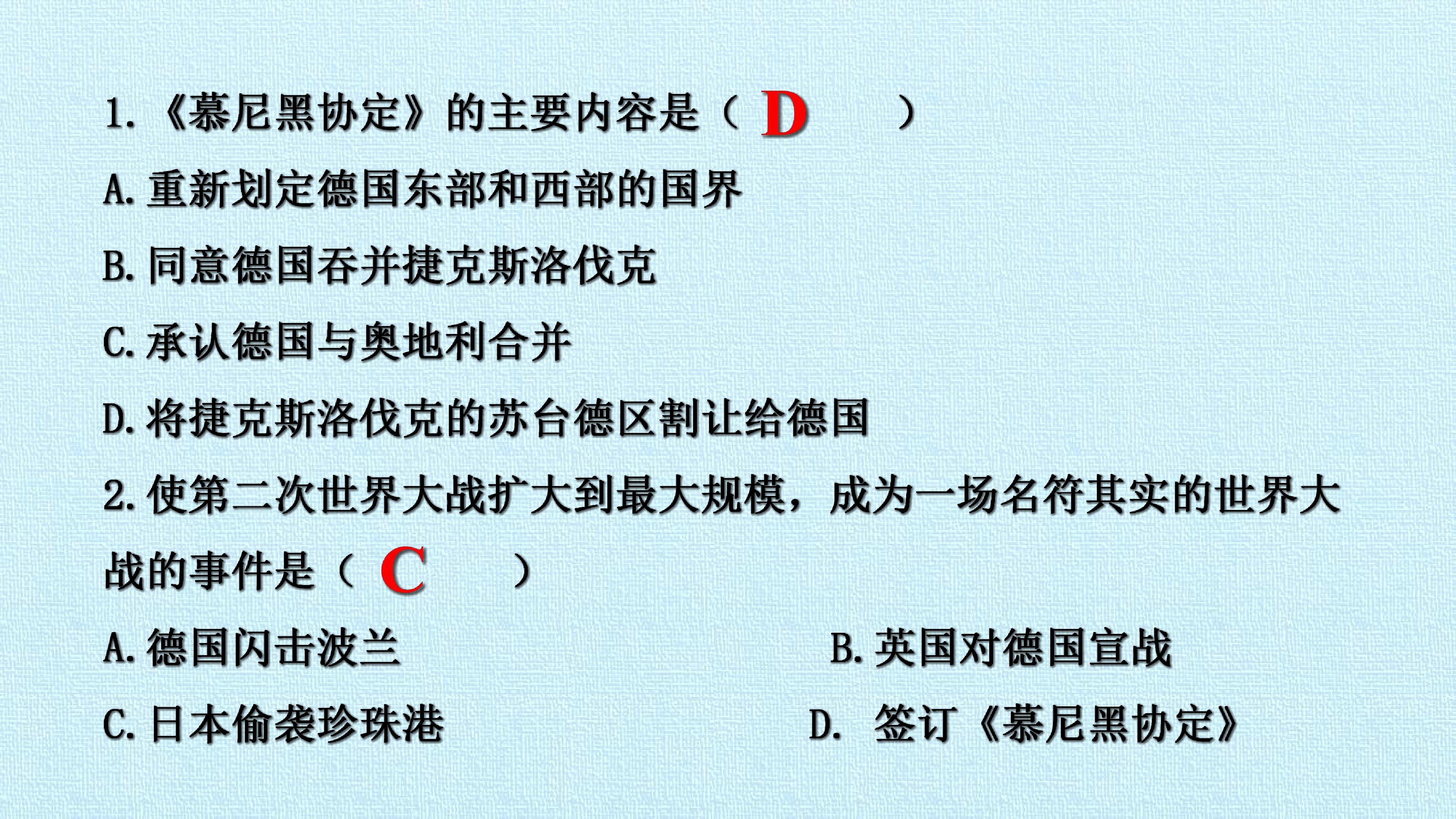 1.《慕尼黑协定》的主要内容是（ D ）

A. 重新划定德国东部和西部的国界

B. 同意德国吞并捷克斯洛伐克

C. 承认德国与奥地利合并

D. 将捷克斯洛伐克的苏台德区割让给德国

2. 使第二次世界大战扩大到最大规模，成为一场名符其实的世界大战的事件是（ C ）

A. 德国闪击波兰

B. 英国对德国宣战

C. 日本偷袭珍珠港

D. 签订《慕尼黑协定》